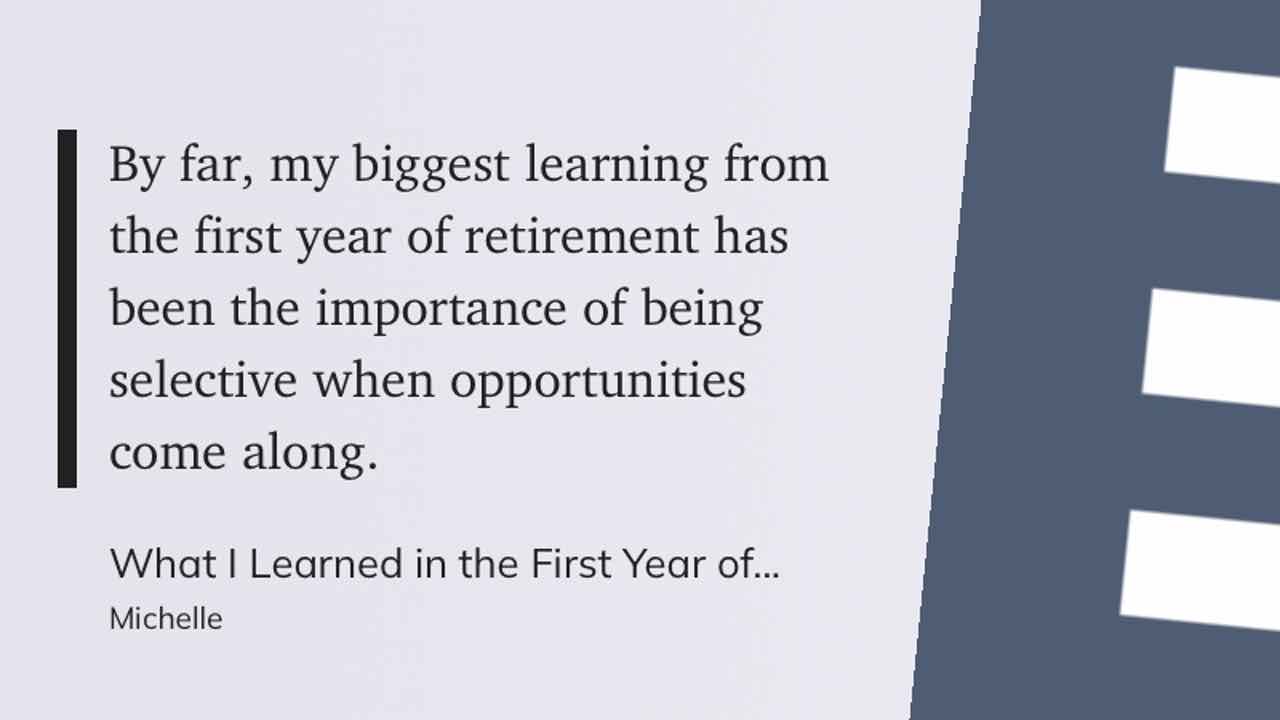 By far, my biggest learning from the first year of retirement has been the importance of being selective when opportunities come along.

What I Learned in the First Year of...

Michelle